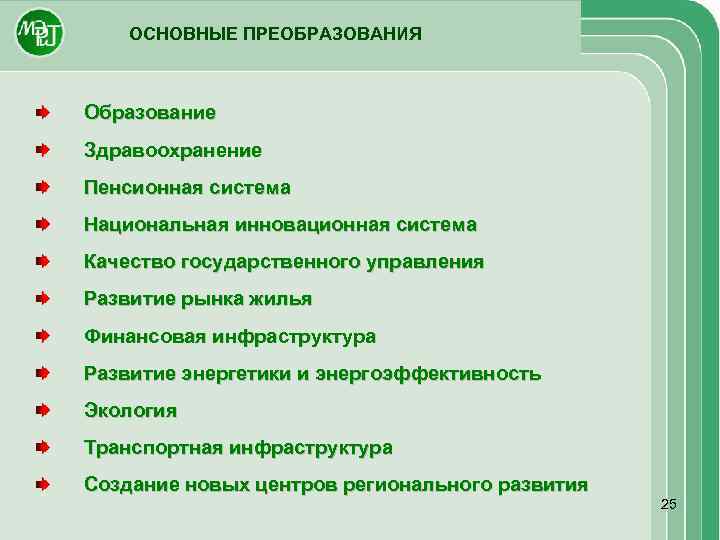 МЭРТ

ОСНОВНЫЕ ПРЕОБРАЗОВАНИЯ

Образование

Здравоохранение

Пенсионная система

Национальная инновационная система

Качество государственного управления

Развитие рынка жилья

Финансовая инфраструктура

Развитие энергетики и энергоэффективность

Экология

Транспортная инфраструктура

Создание новых центров регионального развития

25